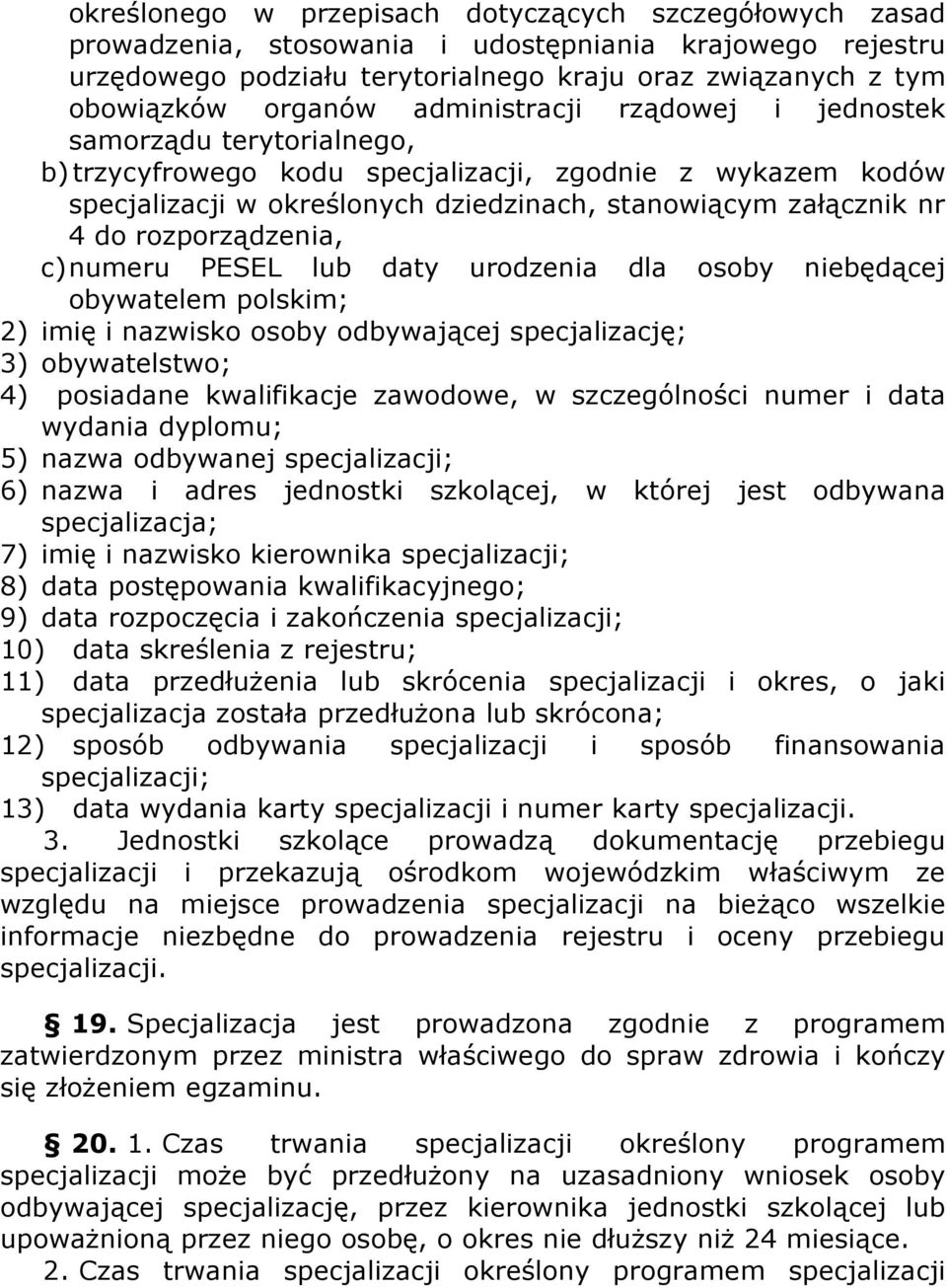 określonego w przepisach dotyczących szczegółowych zasad prowadzenia, stosowania i udostępniania krajowego rejestru urzędowego podziału terytorialnego kraju oraz związanych z tym obowiązków organów administracji rządowej i jednostek samorządu terytorialnego,
b) trzycyfrowego kodu specjalizacji, zgodnie z wykazem kodów specjalizacji w określonych dziedzinach, stanowiącym załącznik nr 4 do rozporządzenia,
c) numeru PESEL lub daty urodzenia dla osoby niebędącej obywatelem polskim;
2) imię i nazwisko osoby odbywającej specjalizację;
3) obywatelstwo;
4) posiadane kwalifikacje zawodowe, w szczególności numer i data wydania dyplomu;
5) nazwa odbywanej specjalizacji;
6) nazwa i adres jednostki szkolącej, w której jest odbywana specjalizacja;
7) imię i nazwisko kierownika specjalizacji;
8) data postępowania kwalifikacyjnego;
9) data rozpoczęcia i zakończenia specjalizacji;
10) data skreślenia z rejestru;
11) data przedłużenia lub skrócenia specjalizacji i okres, o jaki specjalizacja została przedłużona lub skrócona;
12) sposób odbywania specjalizacji i sposób finansowania specjalizacji;
13) data wydania karty specjalizacji i numer karty specjalizacji.
3. Jednostki szkolące prowadzą dokumentację przebiegu specjalizacji i przekazują ośrodkom wojewódzkim właściwym ze względu na miejsce prowadzenia specjalizacji na bieżąco wszelkie informacje niezbędne do prowadzenia rejestru i oceny przebiegu specjalizacji.

§ 19. Specjalizacja jest prowadzona zgodnie z programem zatwierdzonym przez ministra właściwego do spraw zdrowia i kończy się złożeniem egzaminu.

§ 20. 1. Czas trwania specjalizacji określony programem specjalizacji może być przedłużony na uzasadniony wniosek osoby odbywającej specjalizację, przez kierownika jednostki szkolącej lub upoważnioną przez niego osobę, o okres nie dłuższy niż 24 miesiące.
2. Czas trwania specjalizacji określony programem specjalizacji